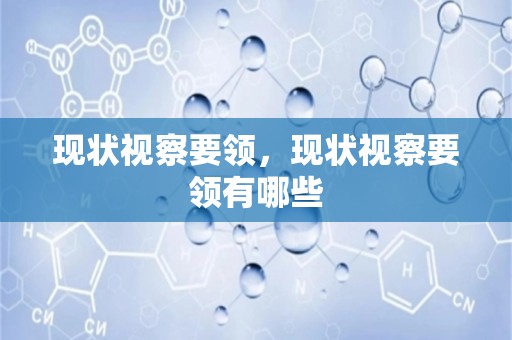 现状视察要领，现状视察要领有哪些